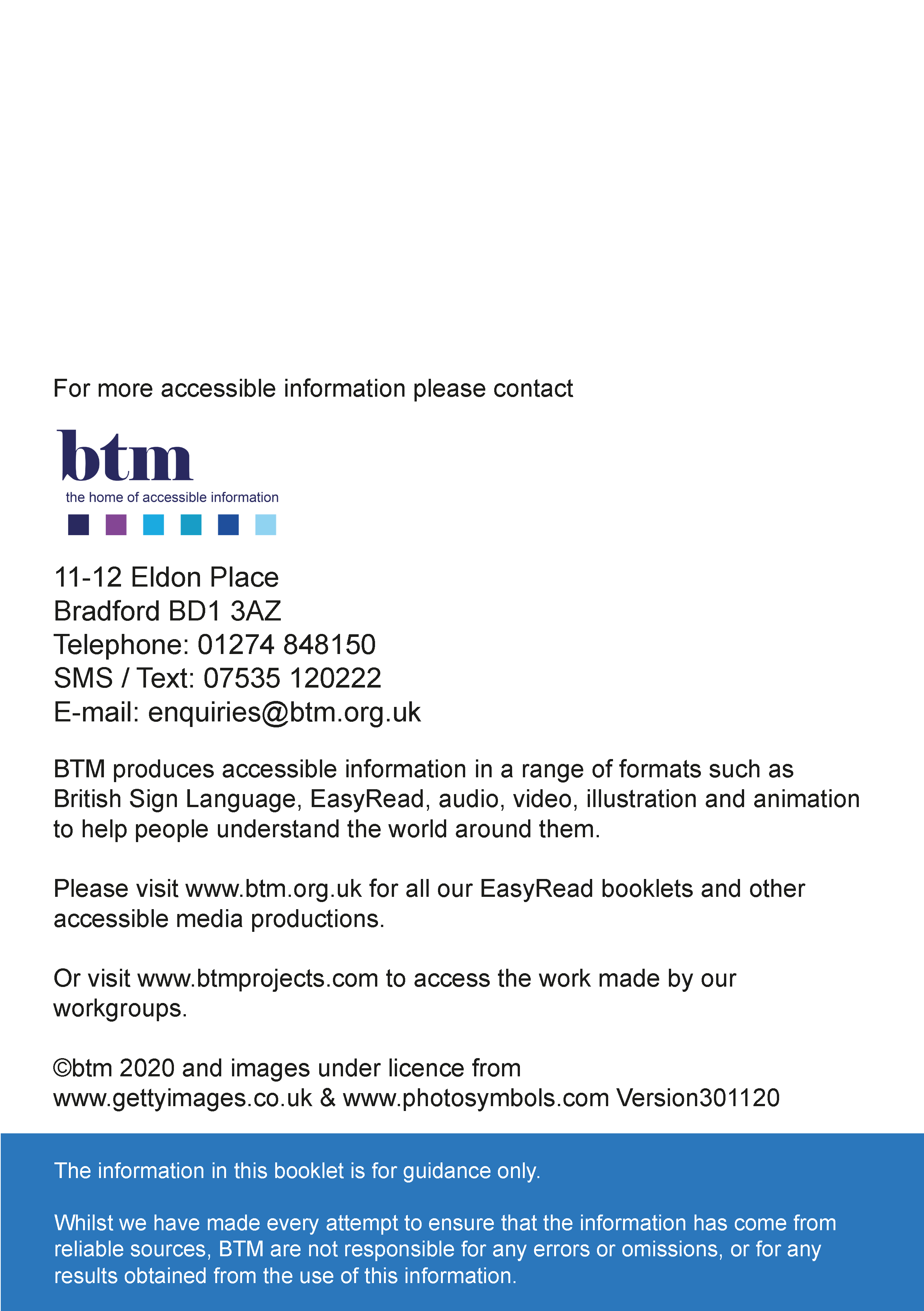 For more accessible information please contact

btm
the home of accessible information

11-12 Eldon Place
Bradford BD1 3AZ
Telephone: 01274 848150
SMS / Text: 07535 120222
E-mail: enquiries@btm.org.uk

BTM produces accessible information in a range of formats such as British Sign Language, EasyRead, audio, video, illustration and animation to help people understand the world around them.

Please visit www.btm.org.uk for all our EasyRead booklets and other accessible media productions.

Or visit www.btmprojects.com to access the work made by our workgroups.

©btm 2020 and images under licence from www.gettyimages.co.uk & www.photosymbols.com Version301120

The information in this booklet is for guidance only.

Whilst we have made every attempt to ensure that the information has come from reliable sources, BTM are not responsible for any errors or omissions, or for any results obtained from the use of this information.